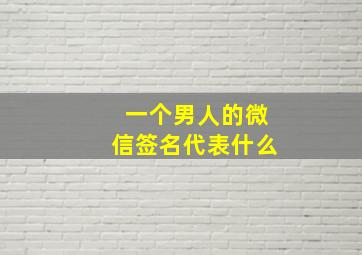 一个男人的微信签名代表什么